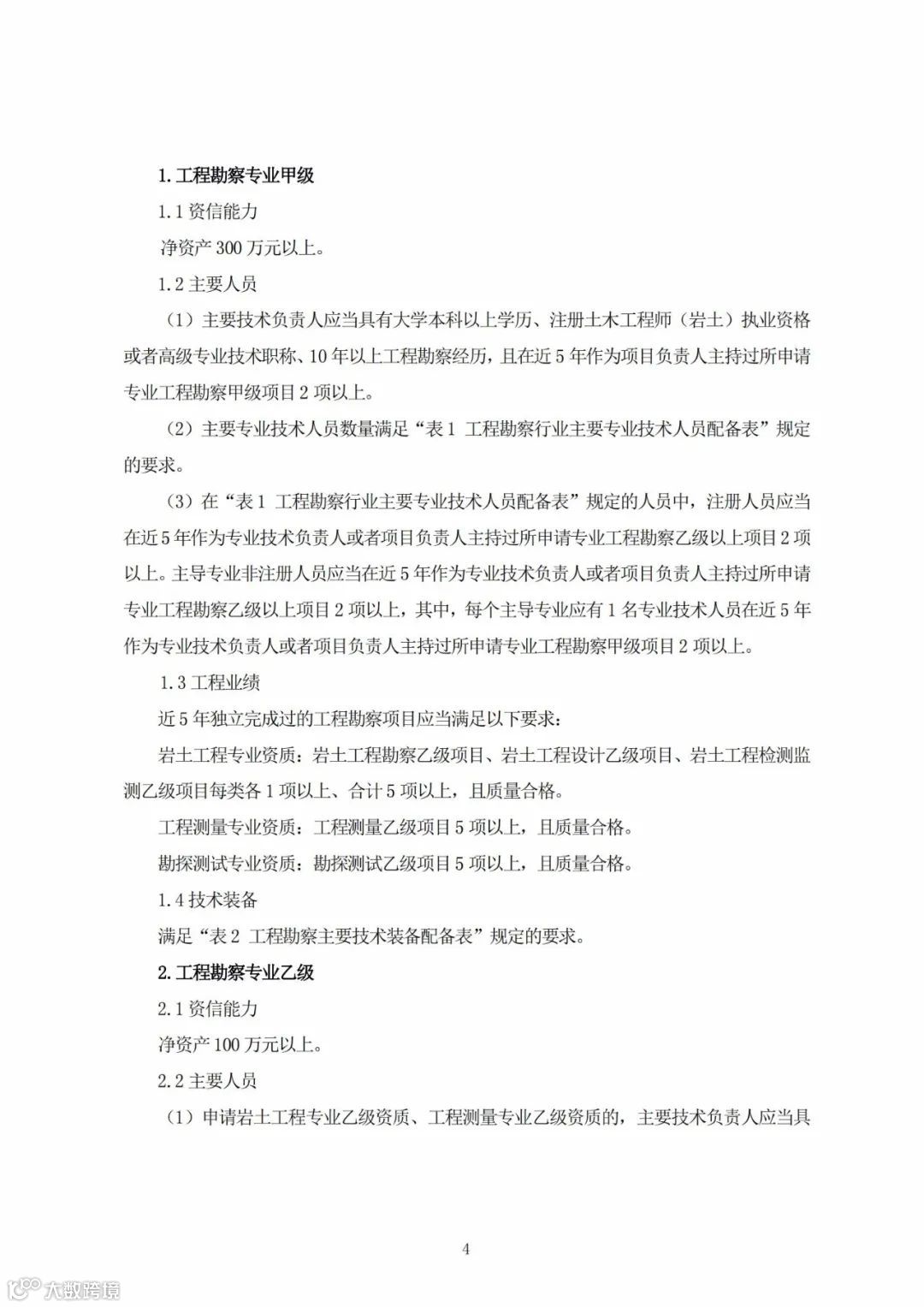 1. 工程勘察专业甲级

1.1 资信能力

净资产 300 万元以上。

1.2 主要人员

（1）主要技术负责人应当具有大学本科以上学历、注册土木工程师（岩土）执业资格或者高级专业技术职称、10 年以上工程勘察经历，且在近 5 年作为项目负责人主持过所申请专业工程勘察甲级项目 2 项以上。

（2）主要专业技术人员数量满足“表 1 工程勘察行业主要专业技术人员配备表”规定的要求。

（3）在“表 1 工程勘察行业主要专业技术人员配备表”规定的人员中，注册人员应当在近 5 年作为专业技术负责人或者项目负责人主持过所申请专业工程勘察乙级以上项目 2 项以上。主导专业非注册人员应当在近 5 年作为专业技术负责人或者项目负责人主持过所申请专业工程勘察乙级以上项目 2 项以上，其中，每个主导专业应有 1 名专业技术人员在近 5 年作为专业技术负责人或者项目负责人主持过所申请专业工程勘察甲级项目 2 项以上。

1.3 工程业绩

近 5 年独立完成过的工程勘察项目应当满足以下要求：

岩土工程专业资质：岩土工程勘察乙级项目、岩土工程设计乙级项目、岩土工程检测监测乙级项目每类各 1 项以上、合计 5 项以上，且质量合格。

工程测量专业资质：工程测量乙级项目 5 项以上，且质量合格。

勘探测试专业资质：勘探测试乙级项目 5 项以上，且质量合格。

1.4 技术装备

满足“表 2 工程勘察主要技术装备配备表”规定的要求。

2. 工程勘察专业乙级

2.1 资信能力

净资产 100 万元以上。

2.2 主要人员

（1）申请岩土工程专业乙级资质、工程测量专业乙级资质的，主要技术负责人应当具

4

大数跨境